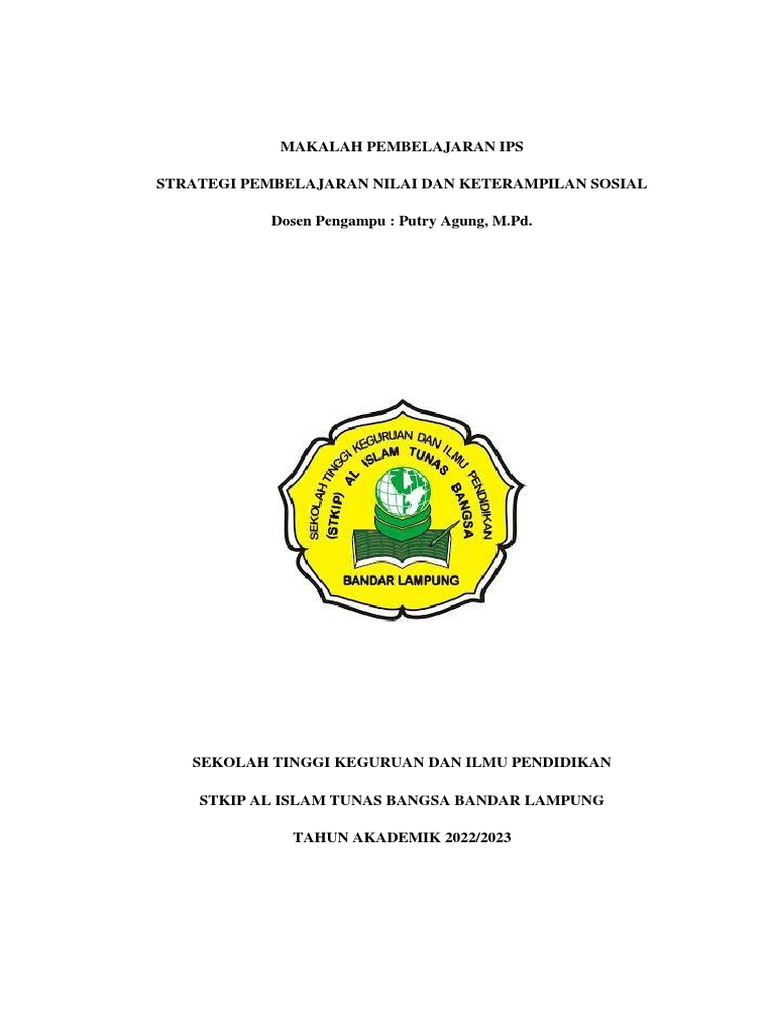 MAKALAH PEMBELAJARAN IPS

STRATEGI PEMBELAJARAN NILAI DAN KETERAMPILAN SOSIAL

Dosen Pengampu : Putry Agung, M.Pd.

SEKOLAH TINGGI KEGURUAN DAN ILMU PENDIDIKAN

(STKIP) AL ISLAM TUNAS BANGSA

BANDAR LAMPUNG

SEKOLAH TINGGI KEGURUAN DAN ILMU PENDIDIKAN

STKIP AL ISLAM TUNAS BANGSA BANDAR LAMPUNG

TAHUN AKADEMIK 2022/2023